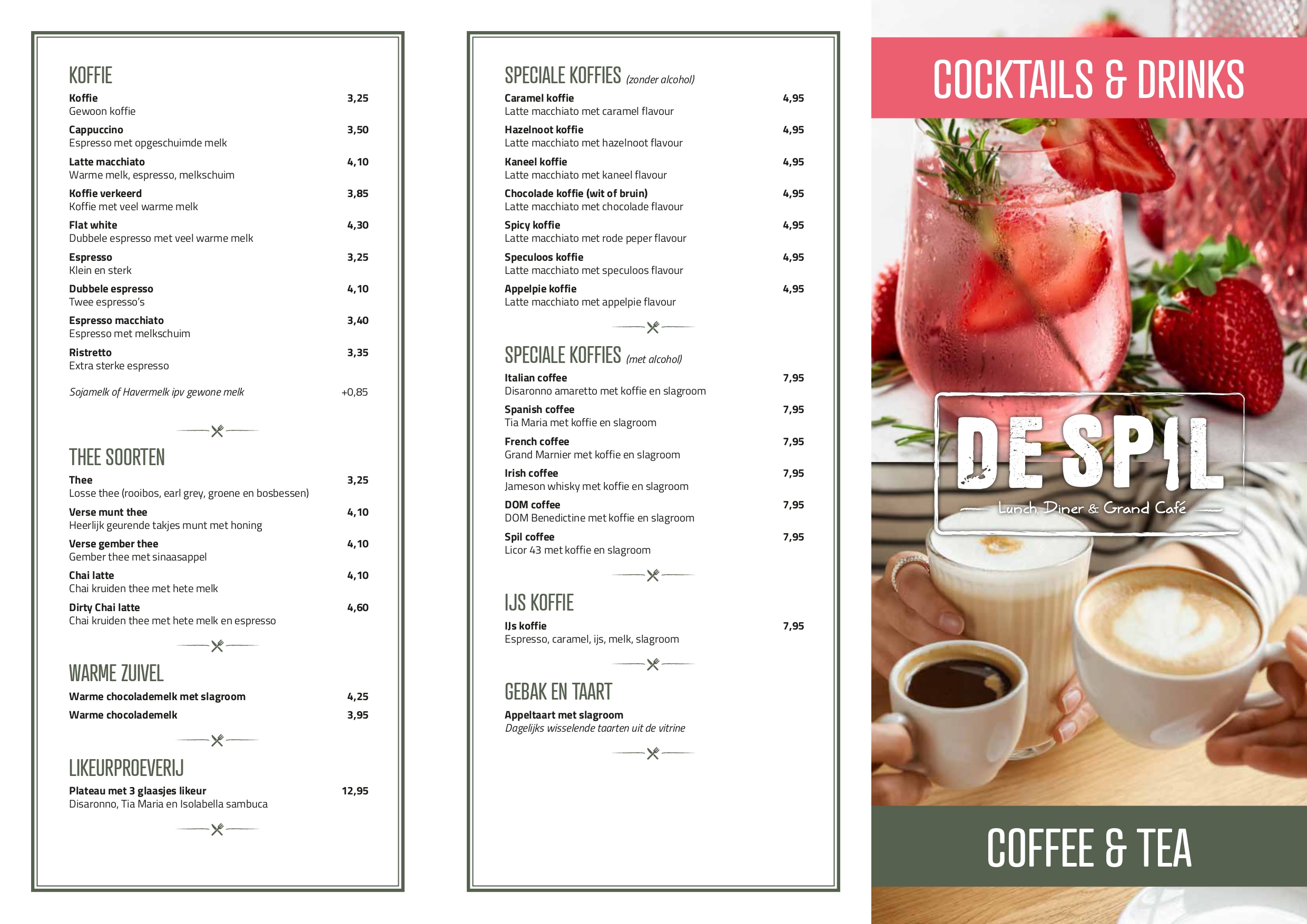 KOFFIE

Koffie 3,25
Gewoon koffie

Cappuccino 3,50
Espresso met opgeschuimde melk

Latte macchiato 4,10
Warme melk, espresso, melkschuim

Koffie verkeerd 3,85
Koffie met veel warme melk

Flat white 4,30
Dubbele espresso met veel warme melk

Espresso 3,25
Klein en sterk

Dubbele espresso 4,10
Twee espresso's

Espresso macchiato 3,40
Espresso met melkschuim

Ristretto 3,35
Extra sterke espresso

Sojamelk of Havermelk ipv gewone melk +0,85

THEE SOORTEN

Thee 3,25
Losse thee (rooibos, earl grey, groene en bosbessen)

Verse munt thee 4,10
Heerlijk geurende takjes munt met honing

Verse gember thee 4,10
Gember thee met sinaasappel

Chai latte 4,10
Chai kruiden thee met hete melk

Dirty Chai latte 4,60
Chai kruiden thee met hete melk en espresso

WARME ZUIVEL

Warme chocolademelk met slagroom 4,25

Warme chocolademelk 3,95

LIKEURPROEVERIJ

Plateau met 3 glaasjes likeur 12,95
Disaronno, Tia Maria en Isolabella sambuca

SPECIALE KOFFIES (zonder alcohol)

Caramel koffie 4,95
Latte macchiato met caramel flavour

Hazelnoot koffie 4,95
Latte macchiato met hazelnoot flavour

Kaneel koffie 4,95
Latte macchiato met kaneel flavour

Chocolade koffie (wit of bruin) 4,95
Latte macchiato met chocolade flavour

Spicy koffie 4,95
Latte macchiato met rode peper flavour

Speculoos koffie 4,95
Latte macchiato met speculoos flavour

Appelpie koffie 4,95
Latte macchiato met appelpie flavour

SPECIALE KOFFIES (met alcohol)

Italian coffee 7,95
Disaronno amaretto met koffie en slagroom

Spanish coffee 7,95
Tia Maria met koffie en slagroom

French coffee 7,95
Grand Marnier met koffie en slagroom

Irish coffee 7,95
Jameson whisky met koffie en slagroom

DOM coffee 7,95
DOM Benedictine met koffie en slagroom

Spil coffee 7,95
Licor 43 met koffie en slagroom

IJS KOFFIE

IJs koffie 7,95
Espresso, caramel, ijs, melk, slagroom

GEBAK EN TAART

Appeltaart met slagroom
Dagelijks wisselende taarten uit de vitrine

COCKTAILS & DRINKS

DE SPIL
Lunch, Diner & Grand Café

COFFEE & TEA